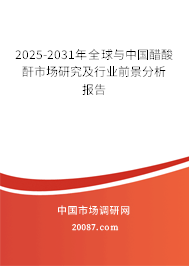 2025-2031年全球与中国醋酸酐市场研究及行业前景分析报告

中国市场调研网

20087.com